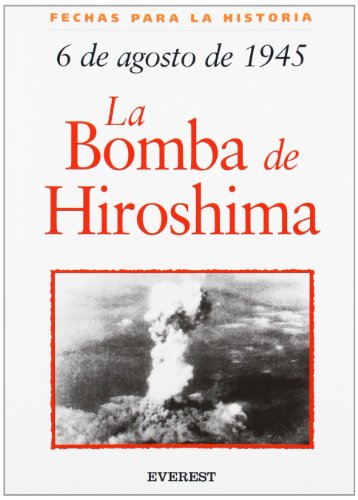 FECHAS PARA LA HISTORIA

6 de agosto de 1945

La Bomba de Hiroshima

EVEREST